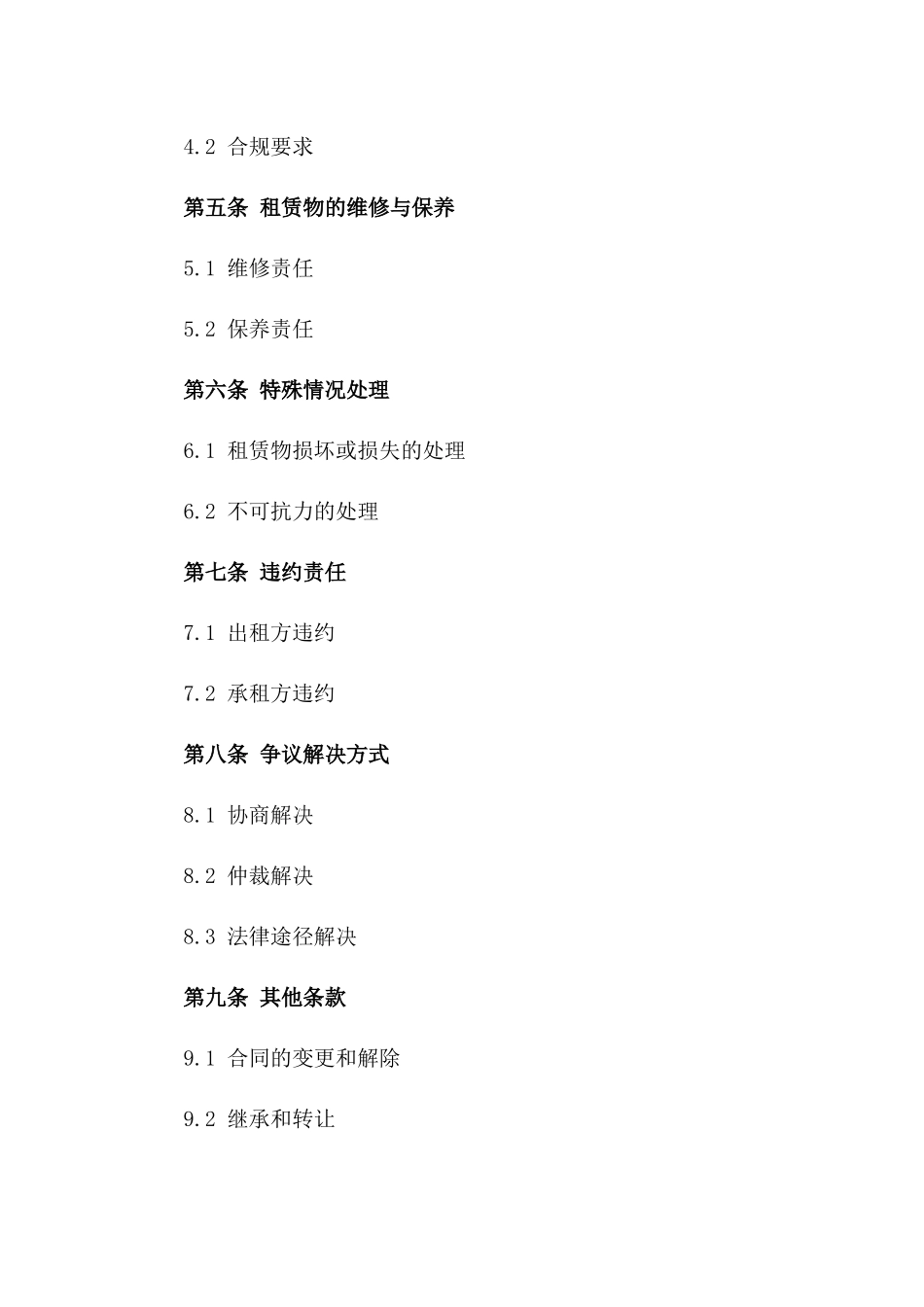 4.2 合规要求

第五条 租赁物的维修与保养

5.1 维修责任

5.2 保养责任

第六条 特殊情况处理

6.1 租赁物损坏或损失的处理

6.2 不可抗力的处理

第七条 违约责任

7.1 出租方违约

7.2 承租方违约

第八条 争议解决方式

8.1 协商解决

8.2 仲裁解决

8.3 法律途径解决

第九条 其他条款

9.1 合同的变更和解除

9.2 继承和转让